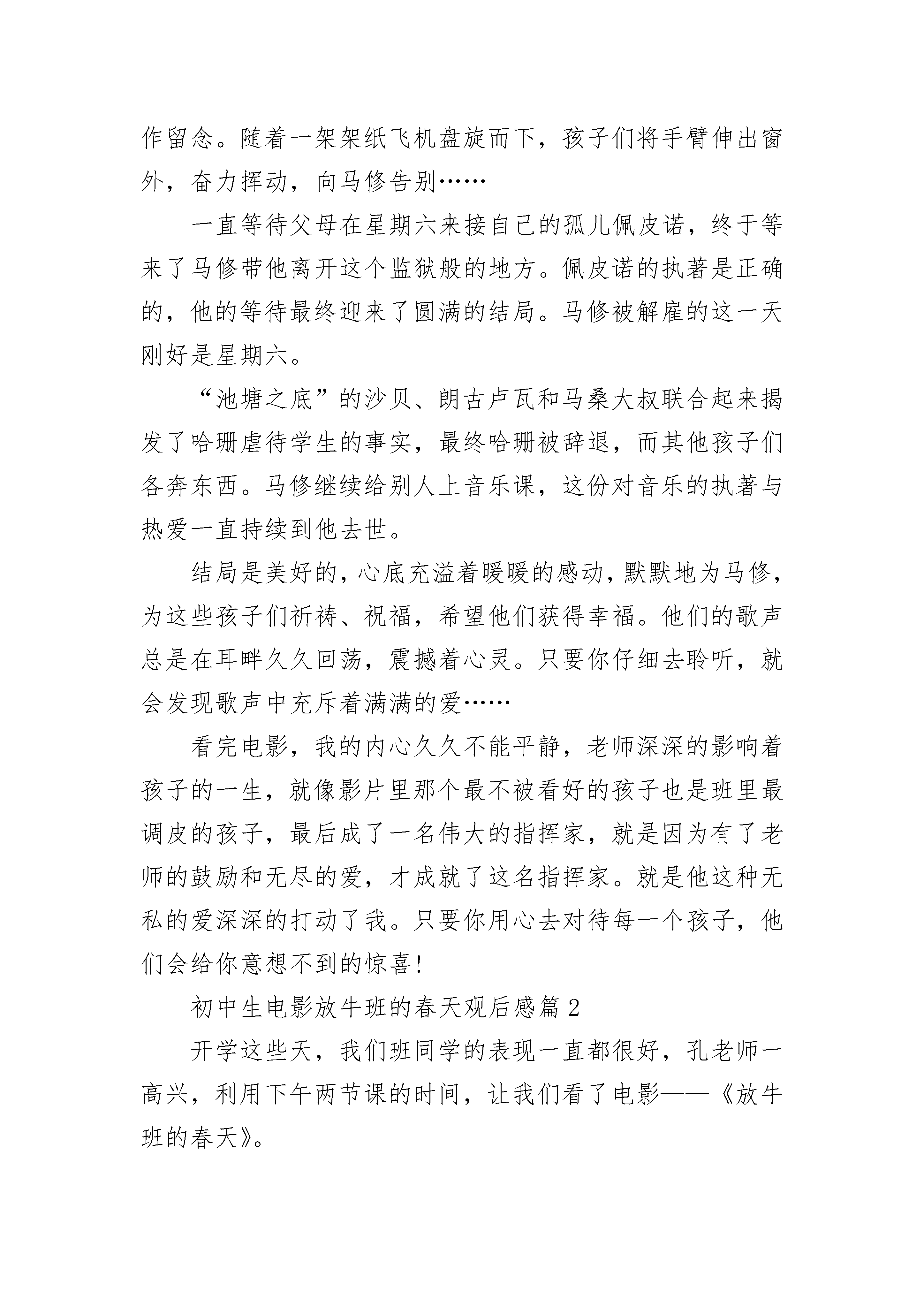 作留念。随着一架架纸飞机盘旋而下，孩子们将手臂伸出窗外，奋力挥动，向马修告别……

一直等待父母在星期六来接自己的孤儿佩皮诺，终于等来了马修带他离开这个监狱般的地方。佩皮诺的执著是正确的，他的等待最终迎来了圆满的结局。马修被解雇的这一天刚好是星期六。

“池塘之底”的沙贝、朗古卢瓦和马桑大叔联合起来揭发了哈珊虐待学生的事实，最终哈珊被辞退，而其他孩子们各奔东西。马修继续给别人上音乐课，这份对音乐的执著与热爱一直持续到他去世。

结局是美好的，心底充溢着暖暖的感动，默默地为马修，为这些孩子们祈祷、祝福，希望他们获得幸福。他们的歌声总是在耳畔久久回荡，震撼着心灵。只要你仔细去聆听，就会发现歌声中充斥着满满的爱……

看完电影，我的内心久久不能平静，老师深深的影响着孩子的一生，就像影片里那个最不被看好的孩子也是班里最调皮的孩子，最后成了一名伟大的指挥家，就是因为有了老师的鼓励和无尽的爱，才成就了这名指挥家。就是他这种无私的爱深深的打动了我。只要你用心去对待每一个孩子，他们会给你意想不到的惊喜!

初中生电影放牛班的春天观后感篇 2

开学这些天，我们班同学的表现一直都很好，孔老师一高兴，利用下午两节课的时间，让我们看了电影——《放牛班的春天》。